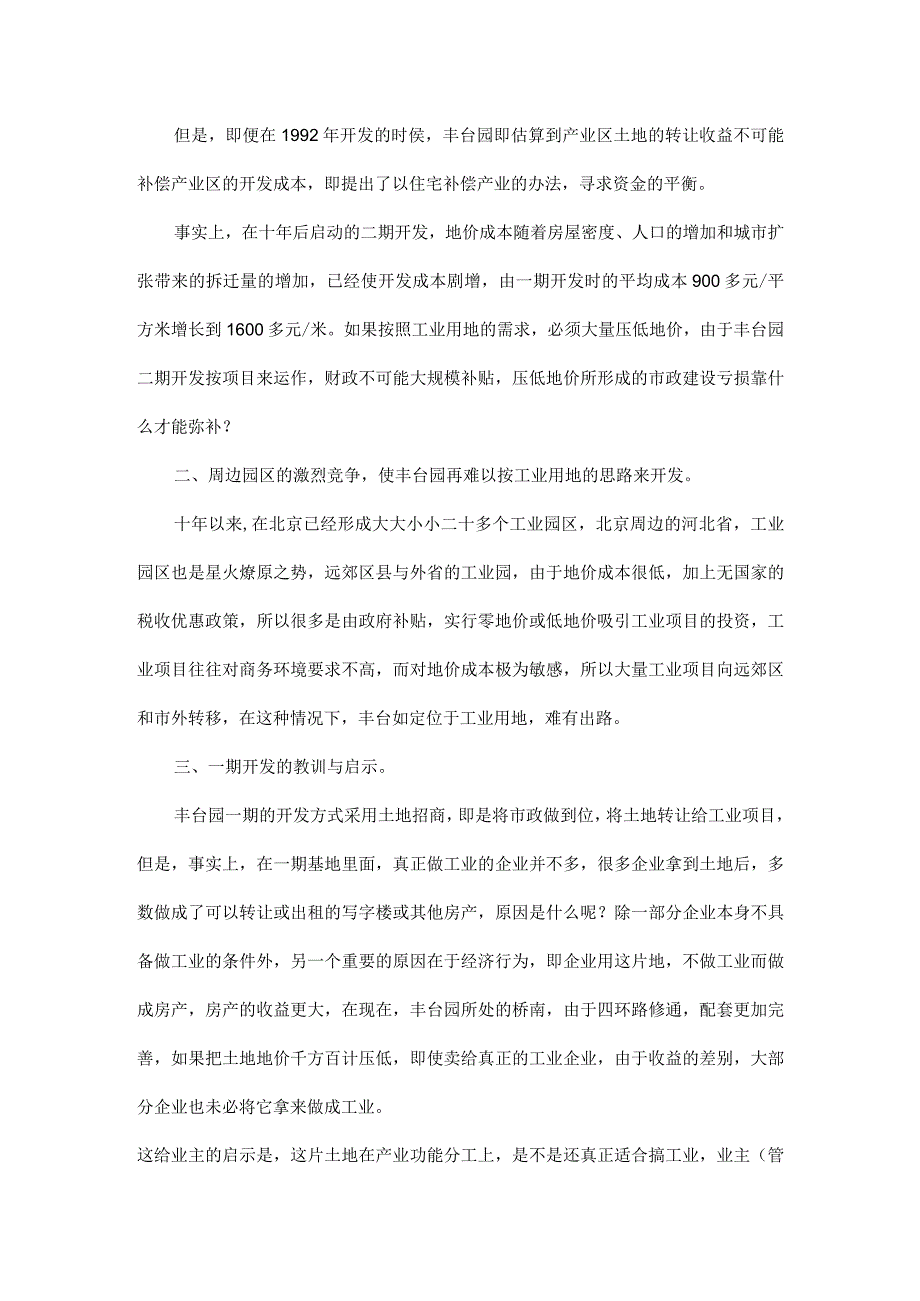 但是，即便在1992年开发的时侯，丰台园即估算到产业区土地的转让收益不可能补偿产业区的开发成本，即提出了以住宅补偿产业的办法，寻求资金的平衡。

事实上，在十年后启动的二期开发，地价成本随着房屋密度、人口的增加和城市扩张带来的拆迁量的增加，已经使开发成本剧增，由一期开发时的平均成本900多元/平方米增长到1600多元/米。如果按照工业用地的需求，必须大量压低地价，由于丰台园二期开发按项目来运作，财政不可能大规模补贴，压低地价所形成的市政建设亏损靠什么才能弥补？

二、周边园区的激烈竞争，使丰台园再难以按工业用地的思路来开发。

十年以来，在北京已经形成大大小小二十多个工业园区，北京周边的河北省，工业园区也是星火燎原之势，远郊区县与外省的工业园，由于地价成本很低，加上无国家的税收优惠政策，所以很多是由政府补贴，实行零地价或低地价吸引工业项目的投资，工业项目往往对商务环境要求不高，而对地价成本极为敏感，所以大量工业项目向远郊区和市外转移，在这种情况下，丰台如定位于工业用地，难有出路。

三、一期开发的教训与启示。

丰台园一期的开发方式采用土地招商，即是将市政做到位，将土地转让给工业项目，但是，事实上，在一期基地里面，真正做工业的企业并不多，很多企业拿到土地后，多数做成了可以转让或出租的写字楼或其他房产，原因是什么呢？除一部分企业本身不具备做工业的条件外，另一个重要的原因在于经济行为，即企业用这片地，不做工业而做成房产，房产的收益更大，在现在，丰台园所处的桥南，由于四环路修通，配套更加完善，如果把土地地价千方百计压低，即使卖给真正的工业企业，由于收益的差别，大部分企业也未必将它拿来做成工业。

这给业主的启示是，这片土地在产业功能分工上，是不是还真正适合搞工业，业主（管